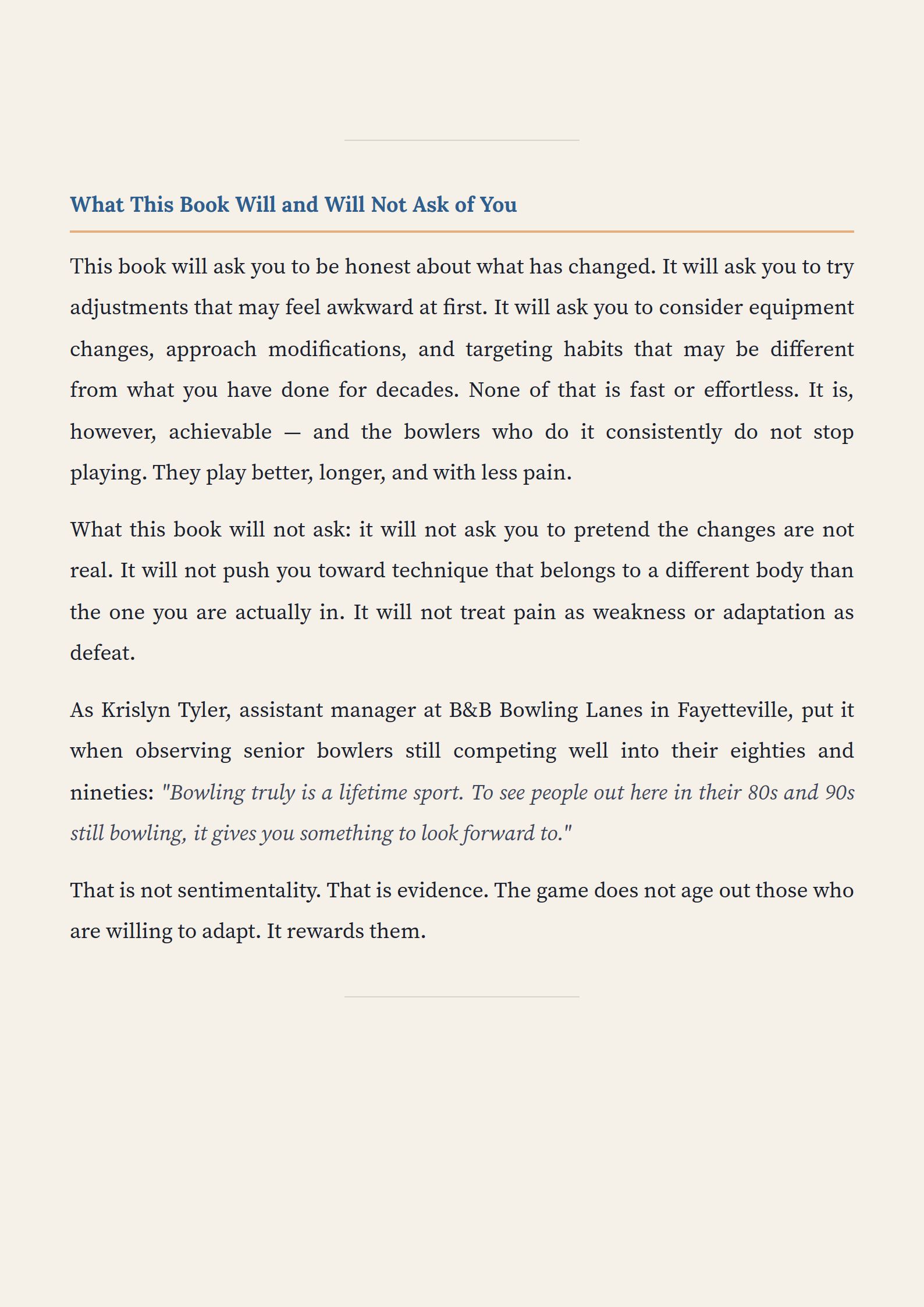 What This Book Will and Will Not Ask of You

This book will ask you to be honest about what has changed. It will ask you to try adjustments that may feel awkward at first. It will ask you to consider equipment changes, approach modifications, and targeting habits that may be different from what you have done for decades. None of that is fast or effortless. It is, however, achievable — and the bowlers who do it consistently do not stop playing. They play better, longer, and with less pain.

What this book will not ask: it will not ask you to pretend the changes are not real. It will not push you toward technique that belongs to a different body than the one you are actually in. It will not treat pain as weakness or adaptation as defeat.

As Krislyn Tyler, assistant manager at B&B Bowling Lanes in Fayetteville, put it when observing senior bowlers still competing well into their eighties and nineties: "Bowling truly is a lifetime sport. To see people out here in their 80s and 90s still bowling, it gives you something to look forward to."

That is not sentimentality. That is evidence. The game does not age out those who are willing to adapt. It rewards them.